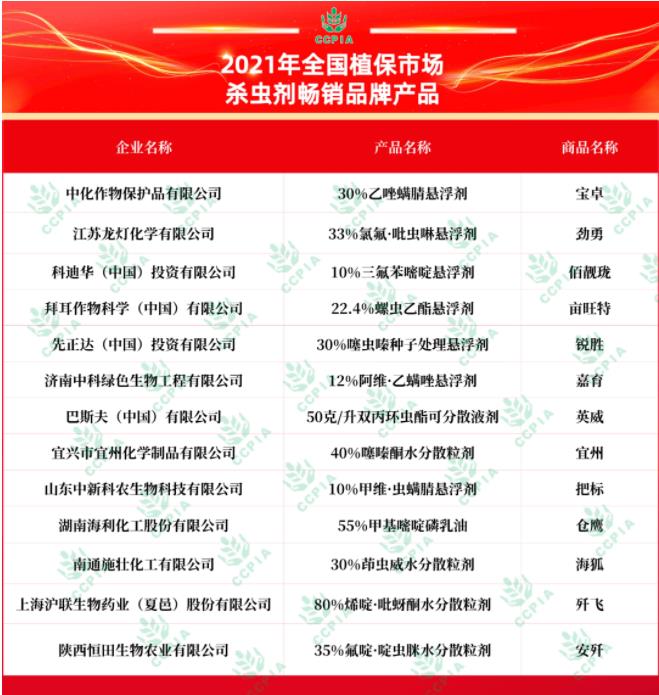 CCPIA

2021年全国植保市场
杀虫剂畅销品牌产品

| 企业名称 | 产品名称 | 商品名称 |
|---|---|---|
| 中化作物保护品有限公司 | 30%乙唑螨腈悬浮剂 | 宝卓 |
| 江苏龙灯化学有限公司 | 33%氯氟·吡虫啉悬浮剂 | 劲勇 |
| 科迪华（中国）投资有限公司 | 10%三氟苯嘧啶悬浮剂 | 佰靓珑 |
| 拜耳作物科学（中国）有限公司 | 22.4%螺虫乙酯悬浮剂 | 亩旺特 |
| 先正达（中国）投资有限公司 | 30%噻虫嗪种子处理悬浮剂 | 锐胜 |
| 济南中科绿色生物工程有限公司 | 12%阿维·乙螨唑悬浮剂 | 嘉育 |
| 巴斯夫（中国）有限公司 | 50克/升双丙环虫酯可分散液剂 | 英威 |
| 宜兴市宜州化学制品有限公司 | 40%噻嗪酮水分散粒剂 | 宜州 |
| 山东中新科农生物科技有限公司 | 10%甲维·虫螨腈悬浮剂 | 把标 |
| 湖南海利化工股份有限公司 | 55%甲基嘧啶磷乳油 | 仓鹰 |
| 南通施壮化工有限公司 | 30%茚虫威水分散粒剂 | 海狐 |
| 上海沪联生物药业（夏邑）股份有限公司 | 80%烯啶·吡蚜酮水分散粒剂 | 歼飞 |
| 陕西恒田生物农业有限公司 | 35%氟啶·啶虫脒水分散粒剂 | 安歼 |